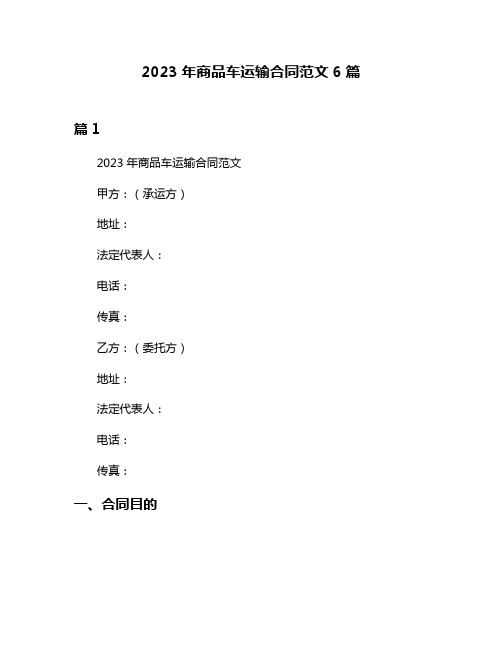 2023 年商品车运输合同范文 6 篇

篇 1

2023 年商品车运输合同范文

甲方：（承运方）

地址：

法定代表人：

电话：

传真：

乙方：（委托方）

地址：

法定代表人：

电话：

传真：

一、合同目的